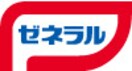 ゼネラル